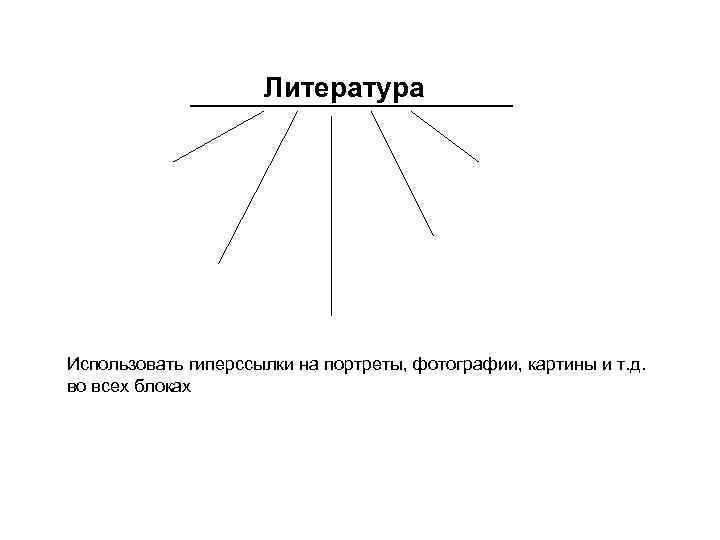 Литература

Использовать гиперссылки на портреты, фотографии, картины и т.д. во всех блоках